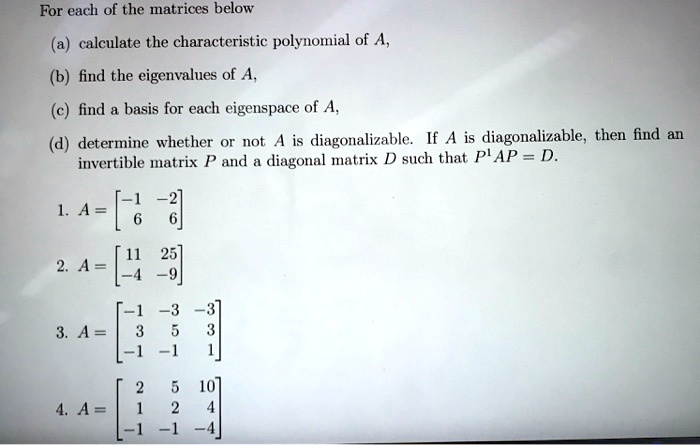 For each of the matrices below

(a) calculate the characteristic polynomial of $A$,

(b) find the eigenvalues of $A$,

(c) find a basis for each eigenspace of $A$,

(d) determine whether or not $A$ is diagonalizable. If $A$ is diagonalizable, then find an invertible matrix $P$ and a diagonal matrix $D$ such that $P^{1}AP = D$.

1. $A = \begin{bmatrix} -1 & -2 \\ 6 & 6 \end{bmatrix}$

2. $A = \begin{bmatrix} 11 & 25 \\ -4 & -9 \end{bmatrix}$

3. $A = \begin{bmatrix} -1 & -3 & -3 \\ 3 & 5 & 3 \\ -1 & -1 & 1 \end{bmatrix}$

4. $A = \begin{bmatrix} 2 & 5 & 10 \\ 1 & 2 & 4 \\ -1 & -1 & -4 \end{bmatrix}$